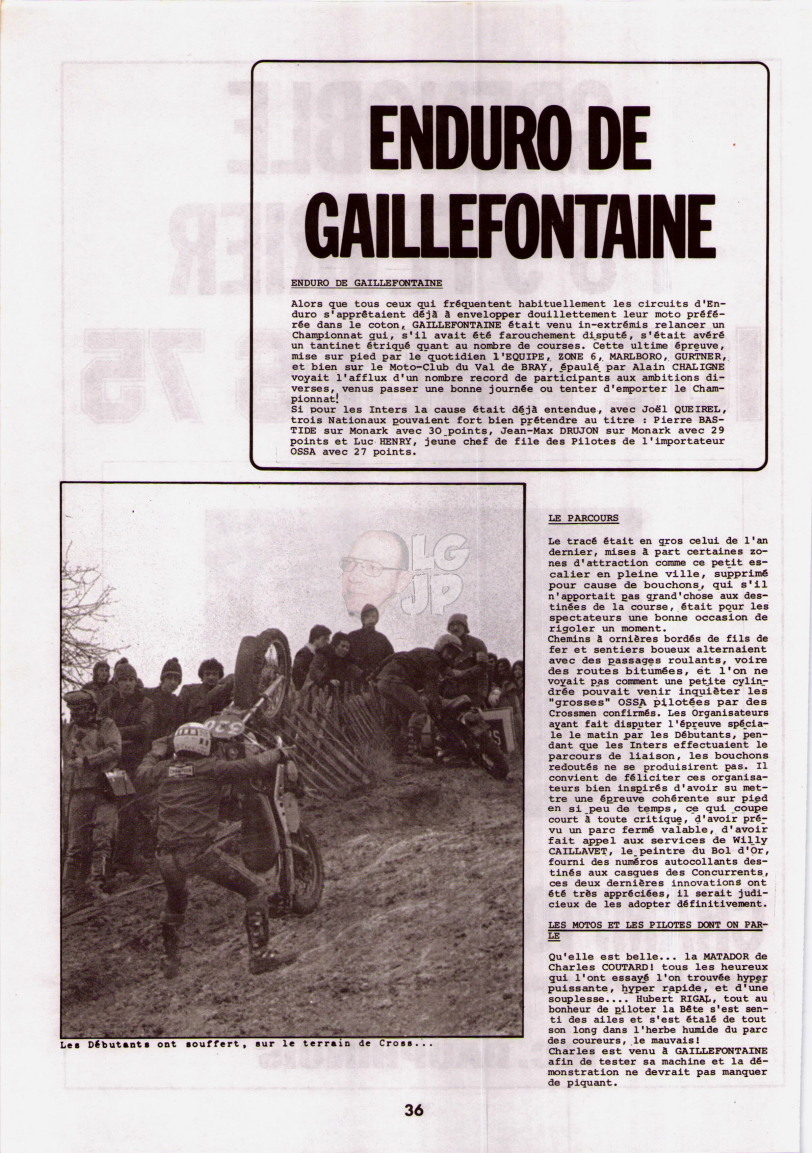 ENDURO DE GAILLEFONTAINE

ENDURO DE GAILLEFONTAINE

Alors que tous ceux qui fréquentent habituellement les circuits d'Enduro s'apprêtaient déjà à envelopper douillettement leur moto préférée dans le coton, GAILLEFONTAINE était venu in-extrémis relancer un Championnat qui, s'il avait été farouchement disputé, s'était avéré un tantinet étriqué quant au nombre de courses. Cette ultime épreuve, mise sur pied par le quotidien l'EQUIPE, ZONE 6, MARLBORO, GURTNER, et bien sur le Moto-Club du Val de BRAY, épaulé par Alain CHALIGNE voyait l'afflux d'un nombre record de participants aux ambitions diverses, venus passer une bonne journée ou tenter d'emporter le Championnat!
Si pour les Inters la cause était déjà entendue, avec Joël QUEIREL, trois Nationaux pouvaient fort bien prétendre au titre : Pierre BASTIDE sur Monark avec 30 points, Jean-Max DRUJON sur Monark avec 29 points et Luc HENRY, jeune chef de file des Pilotes de l'importateur OSSA avec 27 points.

LG JP

Les Débutants ont souffert, sur le terrain de Cross...

LE PARCOURS

Le tracé était en gros celui de l'an dernier, mises à part certaines zones d'attraction comme ce petit escalier en pleine ville, supprimé pour cause de bouchons, qui s'il n'apportait pas grand'chose aux destinées de la course, était pour les spectateurs une bonne occasion de rigoler un moment.
Chemins à ornières bordés de fils de fer et sentiers boueux alternaient avec des passages roulants, voire des routes bitumées, et l'on ne voyait pas comment une petite cylindrée pouvait venir inquiéter les "grosses" OSSA pilotées par des Crossmen confirmés. Les Organisateurs ayant fait disputer l'épreuve spéciale le matin par les Débutants, pendant que les Inters effectuaient le parcours de liaison, les bouchons redoutés ne se produisirent pas. Il convient de féliciter ces organisateurs bien inspirés d'avoir su mettre une épreuve cohérente sur pied en si peu de temps, ce qui coupe court à toute critique, d'avoir prévu un parc fermé valable, d'avoir fait appel aux services de Willy CAILLAVET, le peintre du Bol d'Or, fourni des numéros autocollants destinés aux casques des Concurrents, ces deux dernières innovations ont été très appréciées, il serait judicieux de les adopter définitivement.

LES MOTOS ET LES PILOTES DONT ON PARLE

Qu'elle est belle... la MATADOR de Charles COUTARD! tous les heureux qui l'ont essayé l'on trouvée hyper puissante, hyper rapide, et d'une souplesse.... Hubert RIGAL, tout au bonheur de piloter la Bête s'est senti des ailes et s'est étalé de tout son long dans l'herbe humide du parc des coureurs, le mauvais!
Charles est venu à GAILLEFONTAINE afin de tester sa machine et la démonstration ne devrait pas manquer de piquant.

36